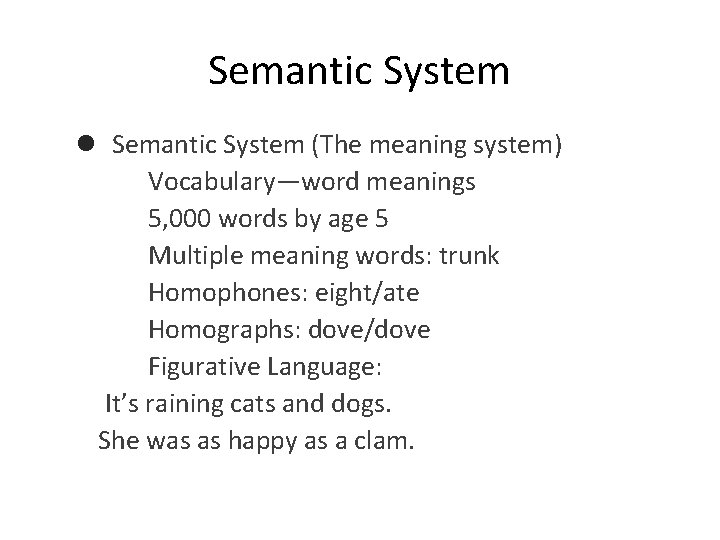 Semantic System

• Semantic System (The meaning system)
Vocabulary—word meanings
5,000 words by age 5
Multiple meaning words: trunk
Homophones: eight/ate
Homographs: dove/dove
Figurative Language:
It's raining cats and dogs.
She was as happy as a clam.